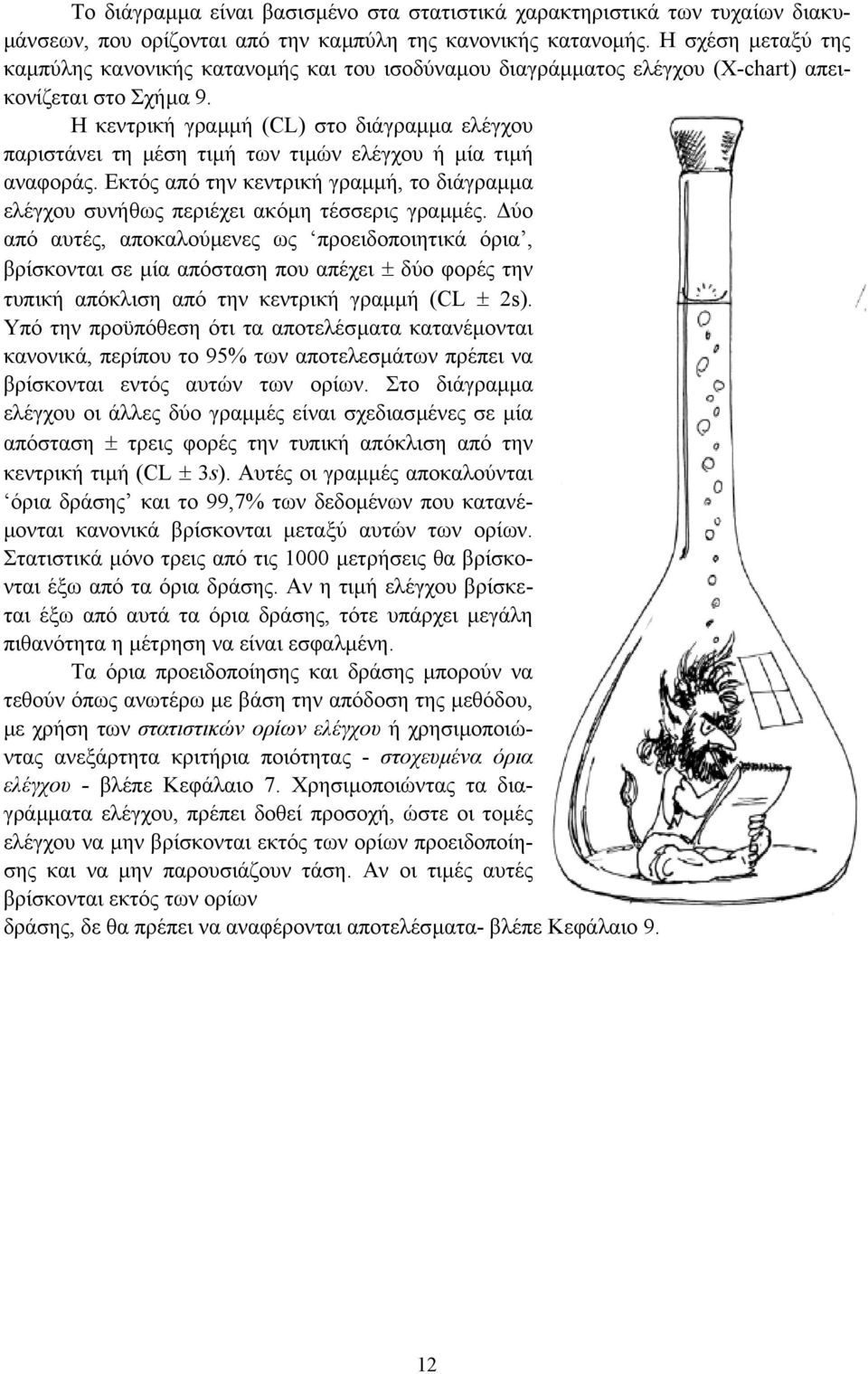 Το διάγραμμα είναι βασισμένο στα στατιστικά χαρακτηριστικά των τυχαίων διακυμάνσεων, που ορίζονται από την καμπύλη της κανονικής κατανομής. Η σχέση μεταξύ της καμπύλης κανονικής κατανομής και του ισοδύναμου διαγράμματος ελέγχου (X-chart) απεικονίζεται στο Σχήμα 9.

Η κεντρική γραμμή (CL) στο διάγραμμα ελέγχου παριστάνει τη μέση τιμή των τιμών ελέγχου ή μία τιμή αναφοράς. Εκτός από την κεντρική γραμμή, το διάγραμμα ελέγχου συνήθως περιέχει ακόμη τέσσερις γραμμές. Δύο από αυτές, αποκαλούμενες ως ‘προειδοποιητικά όρια’, βρίσκονται σε μία απόσταση που απέχει ± δύο φορές την τυπική απόκλιση από την κεντρική γραμμή (CL ± 2s). Υπό την προϋπόθεση ότι τα αποτελέσματα κατανέμονται κανονικά, περίπου το 95% των αποτελεσμάτων πρέπει να βρίσκονται εντός αυτών των ορίων. Στο διάγραμμα ελέγχου οι άλλες δύο γραμμές είναι σχεδιασμένες σε μία απόσταση ± τρεις φορές την τυπική απόκλιση από την κεντρική τιμή (CL ± 3s). Αυτές οι γραμμές αποκαλούνται ‘όρια δράσης’ και το 99,7% των δεδομένων που κατανέμονται κανονικά βρίσκονται μεταξύ αυτών των ορίων. Στατιστικά μόνο τρεις από τις 1000 μετρήσεις θα βρίσκονται έξω από τα όρια δράσης. Αν η τιμή ελέγχου βρίσκεται έξω από αυτά τα όρια δράσης, τότε υπάρχει μεγάλη πιθανότητα η μέτρηση να είναι εσφαλμένη.

Τα όρια προειδοποίησης και δράσης μπορούν να τεθούν όπως ανωτέρω με βάση την απόδοση της μεθόδου, με χρήση των στατιστικών ορίων ελέγχου ή χρησιμοποιώντας ανεξάρτητα κριτήρια ποιότητας - στοχευμένα όρια ελέγχου - βλέπε Κεφάλαιο 7. Χρησιμοποιώντας τα διαγράμματα ελέγχου, πρέπει δοθεί προσοχή, ώστε οι τομές ελέγχου να μην βρίσκονται εκτός των ορίων προειδοποίησης και να μην παρουσιάζουν τάση. Αν οι τιμές αυτές βρίσκονται εκτός των ορίων δράσης, δε θα πρέπει να αναφέρονται αποτελέσματα- βλέπε Κεφάλαιο 9.

12